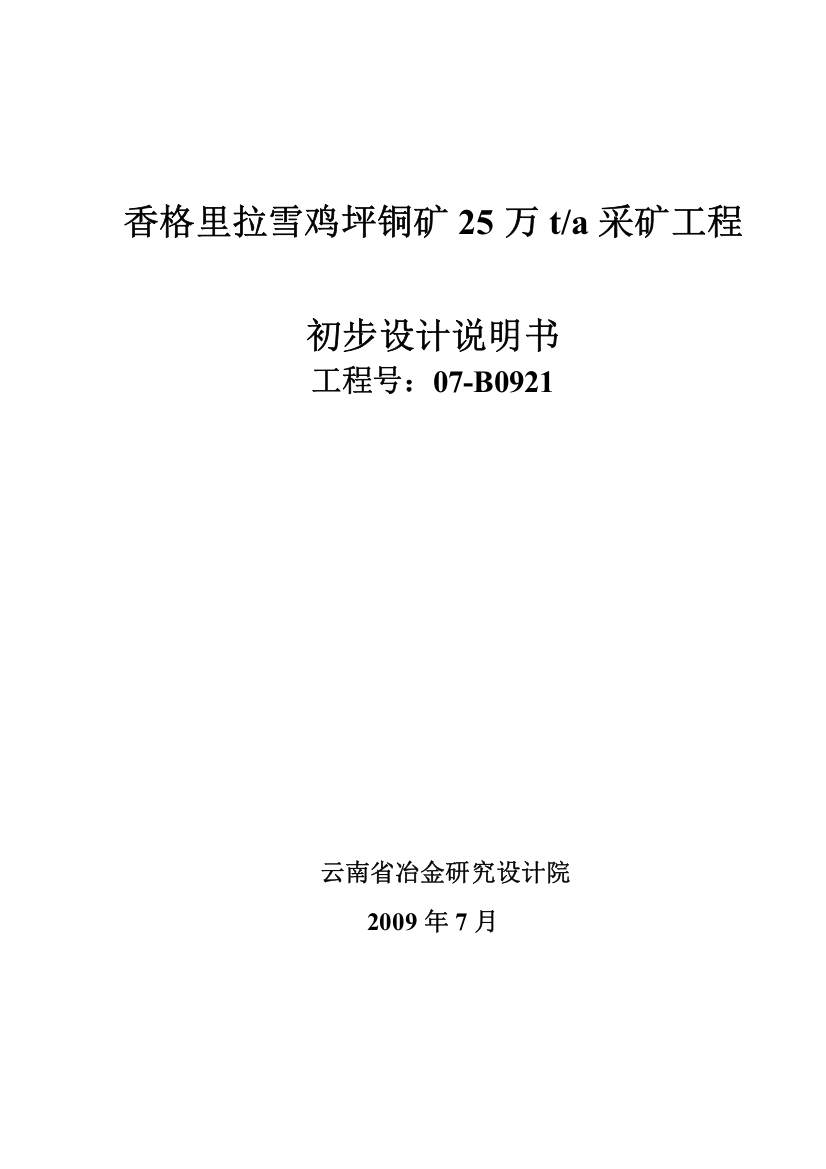 香格里拉雪鸡坪铜矿 25 万 t/a 采矿工程

初步设计说明书

工程号：07-B0921

云南省冶金研究设计院

2009 年 7 月